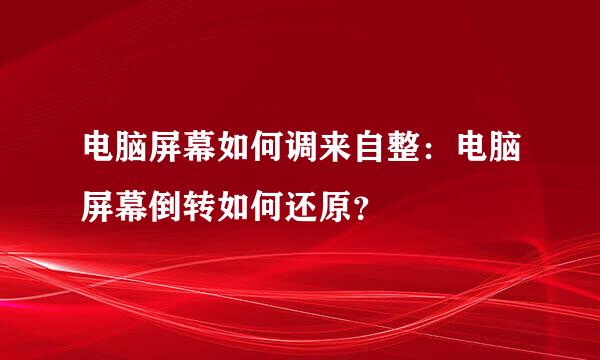 电脑屏幕如何调来自整：电脑屏幕倒转如何还原？